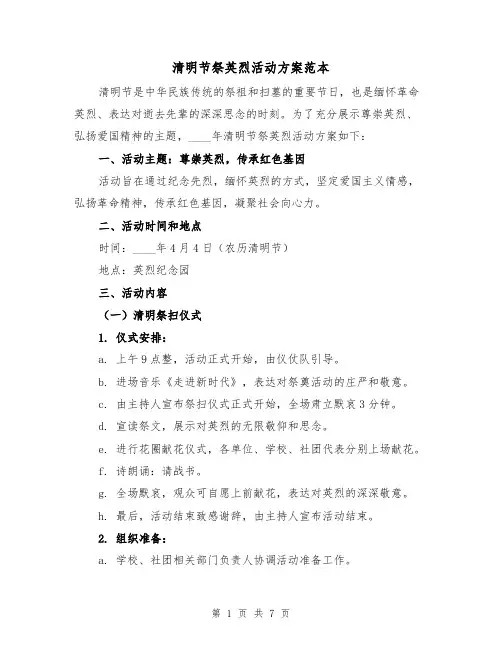 清明节祭英烈活动方案范本

清明节是中华民族传统的祭祖和扫墓的重要节日，也是缅怀革命英烈、表达对逝去先辈的深深思念的时刻。为了充分展示尊崇英烈、弘扬爱国精神的主题，____年清明节祭英烈活动方案如下：

一、活动主题：尊崇英烈，传承红色基因

活动旨在通过纪念先烈，缅怀英烈的方式，坚定爱国主义情感，弘扬革命精神，传承红色基因，凝聚社会向心力。

二、活动时间和地点

时间：____年4月4日（农历清明节）

地点：英烈纪念园

三、活动内容

（一）清明祭扫仪式

1. 仪式安排：

a. 上午9点整，活动正式开始，由仪仗队引导。

b. 进场音乐《走进新时代》，表达对祭奠活动的庄严和敬意。

c. 由主持人宣布祭扫仪式正式开始，全场肃立默哀3分钟。

d. 宣读祭文，展示对英烈的无限敬仰和思念。

e. 进行花圈献花仪式，各单位、学校、社团代表分别上场献花。

f. 诗朗诵：请战书。

g. 全场默哀，观众可自愿上前献花，表达对英烈的深深敬意。

h. 最后，活动结束致感谢辞，由主持人宣布活动结束。

2. 组织准备：

a. 学校、社团相关部门负责人协调活动准备工作。

第 1 页 共 7 页